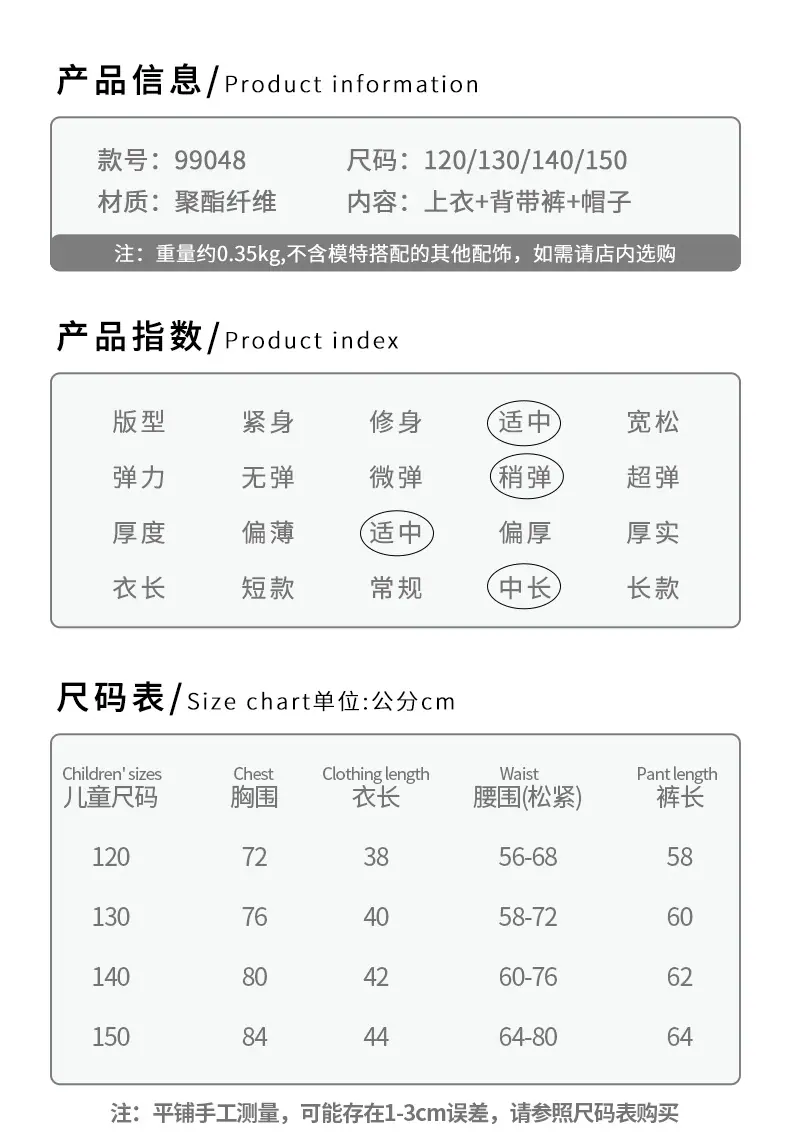 产品信息/Product information

款号：99048 尺码：120/130/140/150
材质：聚酯纤维 内容：上衣+背带裤+帽子

注：重量约0.35kg,不含模特搭配的其他配饰，如需请店内选购

产品指数/Product index

版型 紧身 修身 适中 宽松
弹力 无弹 微弹 稍弹 超弹
厚度 偏薄 适中 偏厚 厚实
衣长 短款 常规 中长 长款

尺码表/Size chart单位:公分cm

| Children' sizes 儿童尺码 | Chest 胸围 | Clothing length 衣长 | Waist 腰围(松紧) | Pant length 裤长 |
|---|---|---|---|---|
| 120 | 72 | 38 | 56-68 | 58 |
| 130 | 76 | 40 | 58-72 | 60 |
| 140 | 80 | 42 | 60-76 | 62 |
| 150 | 84 | 44 | 64-80 | 64 |

注：平铺手工测量，可能存在1-3cm误差，请参照尺码表购买